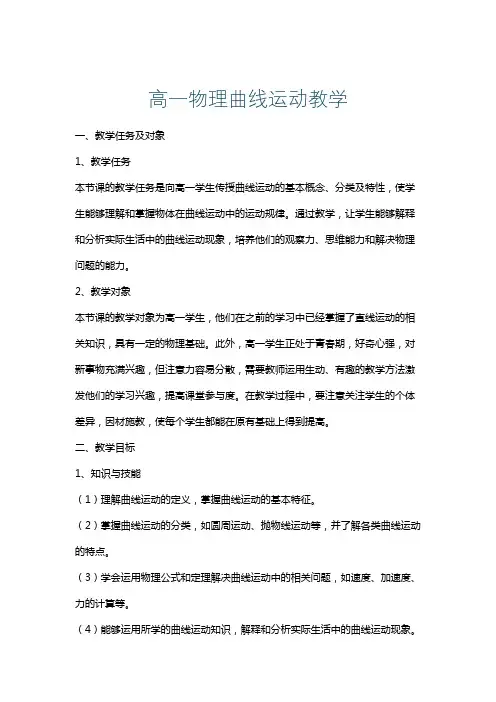 高一物理曲线运动教学

一、教学任务及对象

1、教学任务

本节课的教学任务是向高一学生传授曲线运动的基本概念、分类及特性，使学生能够理解和掌握物体在曲线运动中的运动规律。通过教学，让学生能够解释和分析实际生活中的曲线运动现象，培养他们的观察力、思维能力和解决物理问题的能力。

2、教学对象

本节课的教学对象为高一学生，他们在之前的学习中已经掌握了直线运动的相关知识，具有一定的物理基础。此外，高一学生正处于青春期，好奇心强，对新事物充满兴趣，但注意力容易分散，需要教师运用生动、有趣的教学方法激发他们的学习兴趣，提高课堂参与度。在教学过程中，要注意关注学生的个体差异，因材施教，使每个学生都能在原有基础上得到提高。

二、教学目标

1、知识与技能

（1）理解曲线运动的定义，掌握曲线运动的基本特征。

（2）掌握曲线运动的分类，如圆周运动、抛物线运动等，并了解各类曲线运动的特点。

（3）学会运用物理公式和定理解决曲线运动中的相关问题，如速度、加速度、力的计算等。

（4）能够运用所学的曲线运动知识，解释和分析实际生活中的曲线运动现象。